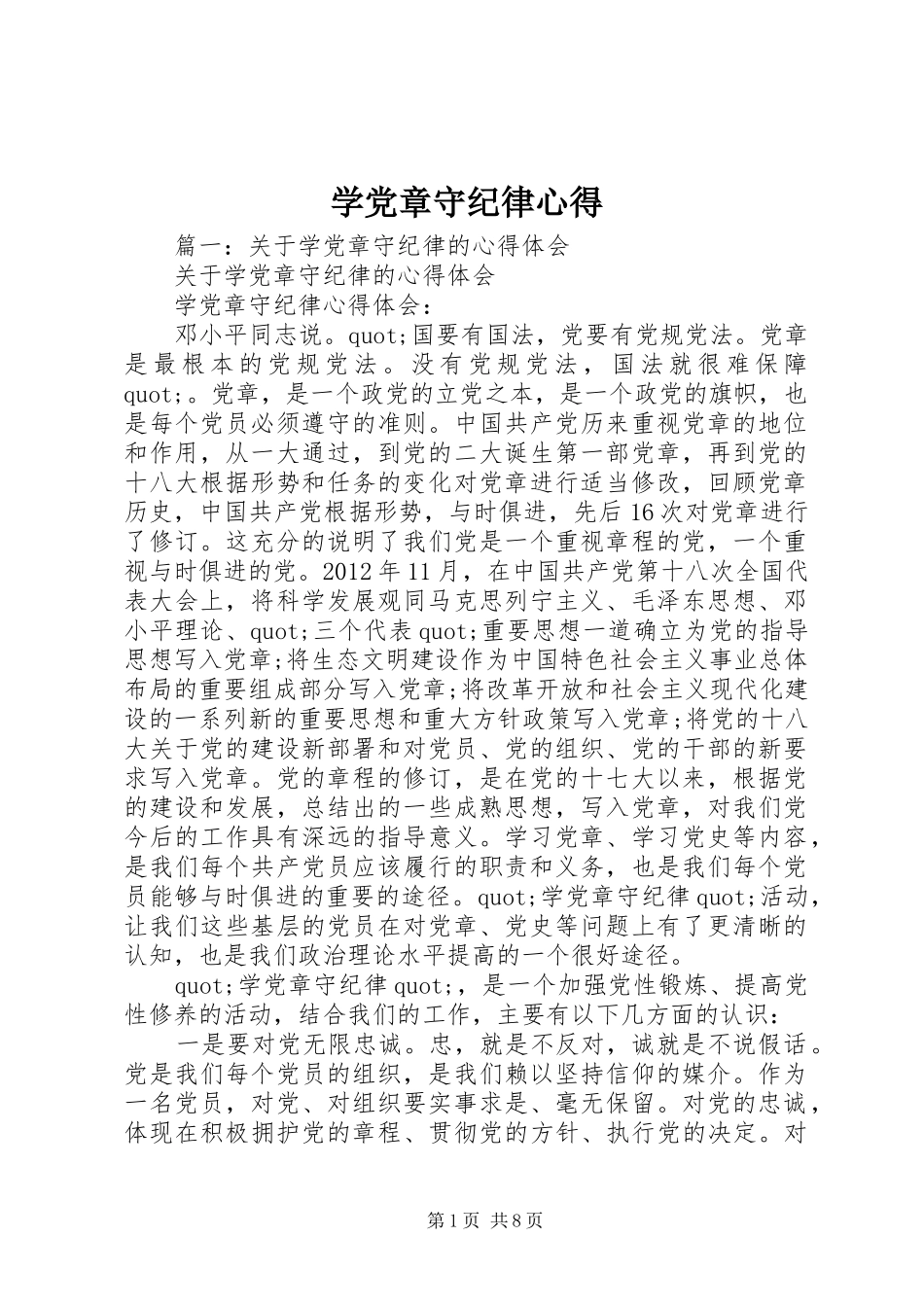 学党章守纪律心得

篇一：关于学党章守纪律的心得体会

关于学党章守纪律的心得体会

学党章守纪律心得体会：

邓小平同志说。quot;国要有国法，党要有党规党法。党章是最根本的党规党法。没有党规党法，国法就很难保障quot;。党章，是一个政党的立党之本，是一个政党的旗帜，也是每个党员必须遵守的准则。中国共产党历来重视党章的地位和作用，从一大通过，到党的二大诞生第一部党章，再到党的十八大根据形势和任务的变化对党章进行适当修改，回顾党章历史，中国共产党根据形势，与时俱进，先后16次对党章进行了修订。这充分的说明了我们党是一个重视章程的党，一个重视与时俱进的党。2012年11月，在中国共产党第十八次全国代表大会上，将科学发展观同马克思列宁主义、毛泽东思想、邓小平理论、quot;三个代表quot;重要思想一道确立为党的指导思想写入党章;将生态文明建设作为中国特色社会主义事业总体布局的重要组成部分写入党章;将改革开放和社会主义现代化建设的一系列新的重要思想和重大方针政策写入党章;将党的十八大关于党的建设新部署和对党员、党的组织、党的干部的新要求写入党章。党的章程的修订，是在党的十七大以来，根据党的建设和发展，总结出的一些成熟思想，写入党章，对我们党今后的工作具有深远的指导意义。学习党章、学习党史等内容，是我们每个共产党员应该履行的职责和义务，也是我们每个党员能够与时俱进的重要的途径。quot;学党章守纪律quot;活动，让我们这些基层的党员在对党章、党史等问题上有了更清晰的认知，也是我们政治理论水平提高的一个很好途径。

quot;学党章守纪律quot;，是一个加强党性锻炼、提高党性修养的活动，结合我们的工作，主要有以下几方面的认识：

一是要对党无限忠诚。忠，就是不反对，诚就是不说假话。党是我们每个党员的组织，是我们赖以坚持信仰的媒介。作为一名党员，对党、对组织要实事求是、毫无保留。对党的忠诚，体现在积极拥护党的章程、贯彻党的方针、执行党的决定。对

第1页 共8页